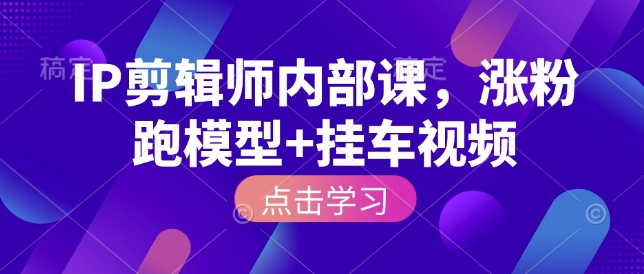 稿定 稿定

IP剪辑师内部课，涨粉跑模型+挂车视频

点击学习